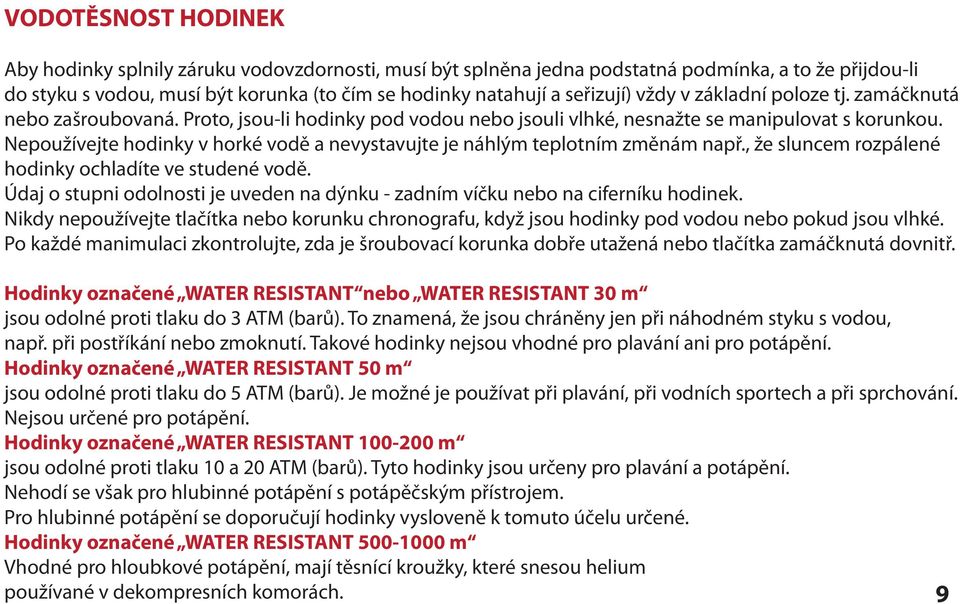 VODOTĚSNOST HODINEK

Aby hodinky splnily záruku vodovzdornosti, musí být splněna jedna podstatná podmínka, a to že přijdou-li do styku s vodou, musí být korunka (to čím se hodinky natahují a seřizují) vždy v základní poloze tj. zamáčknutá nebo zašroubovaná. Proto, jsou-li hodinky pod vodou nebo jsouli vlhké, nesnažte se manipulovat s korunkou. Nepoužívejte hodinky v horké vodě a nevystavujte je náhlým teplotním změnám např., že sluncem rozpálené hodinky ochladíte ve studené vodě.
Údaj o stupni odolnosti je uveden na dýnku - zadním víčku nebo na ciferníku hodinek.
Nikdy nepoužívejte tlačítka nebo korunku chronografu, když jsou hodinky pod vodou nebo pokud jsou vlhké.
Po každé manimulaci zkontrolujte, zda je šroubovací korunka dobře utažená nebo tlačítka zamáčknutá dovnitř.

Hodinky označené „WATER RESISTANT“nebo „WATER RESISTANT 30 m“
jsou odolné proti tlaku do 3 ATM (barů). To znamená, že jsou chráněny jen při náhodném styku s vodou, např. při postříkání nebo zmoknutí. Takové hodinky nejsou vhodné pro plavání ani pro potápění.
Hodinky označené „WATER RESISTANT 50 m“
jsou odolné proti tlaku do 5 ATM (barů). Je možné je používat při plavání, při vodních sportech a při sprchování. Nejsou určené pro potápění.
Hodinky označené „WATER RESISTANT 100-200 m“
jsou odolné proti tlaku 10 a 20 ATM (barů). Tyto hodinky jsou určeny pro plavání a potápění.
Nehodí se však pro hlubinné potápění s potápěčským přístrojem.
Pro hlubinné potápění se doporučují hodinky vysloveně k tomuto účelu určené.
Hodinky označené „WATER RESISTANT 500-1000 m“
Vhodné pro hloubkové potápění, mají těsnící kroužky, které snesou helium používané v dekompresních komorách.

9